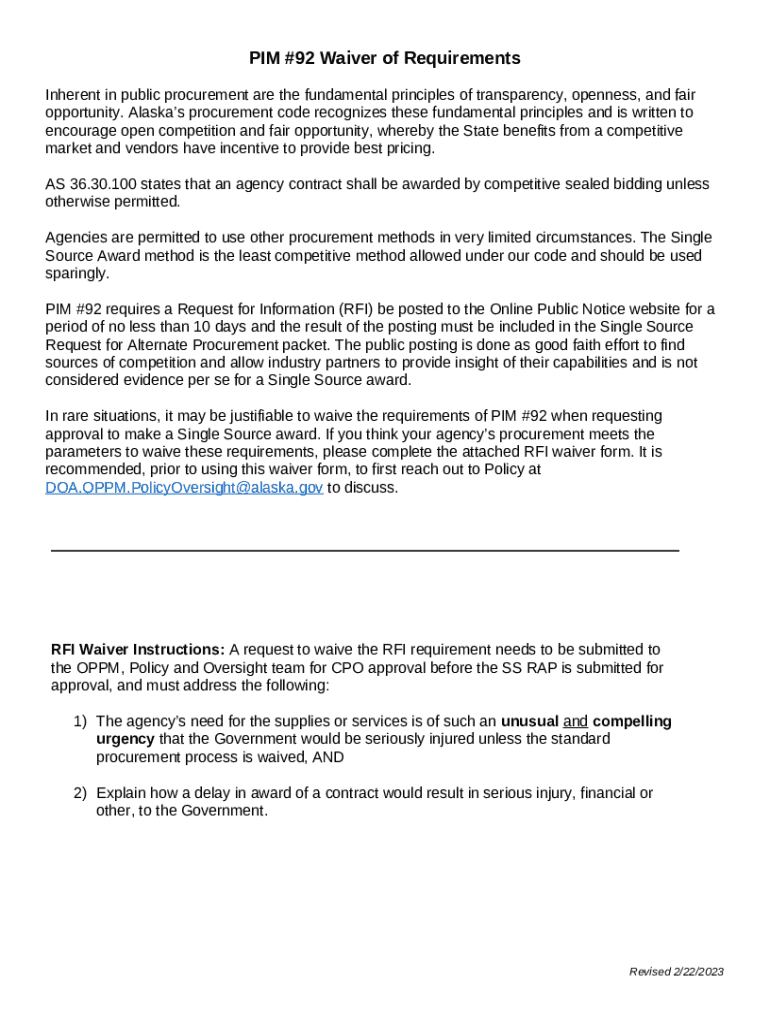 PIM #92 Waiver of Requirements

Inherent in public procurement are the fundamental principles of transparency, openness, and fair opportunity. Alaska's procurement code recognizes these fundamental principles and is written to encourage open competition and fair opportunity, whereby the State benefits from a competitive market and vendors have incentive to provide best pricing.

AS 36.30.100 states that an agency contract shall be awarded by competitive sealed bidding unless otherwise permitted.

Agencies are permitted to use other procurement methods in very limited circumstances. The Single Source Award method is the least competitive method allowed under our code and should be used sparingly.

PIM #92 requires a Request for Information (RFI) be posted to the Online Public Notice website for a period of no less than 10 days and the result of the posting must be included in the Single Source Request for Alternate Procurement packet. The public posting is done as good faith effort to find sources of competition and allow industry partners to provide insight of their capabilities and is not considered evidence per se for a Single Source award.

In rare situations, it may be justifiable to waive the requirements of PIM #92 when requesting approval to make a Single Source award. If you think your agency's procurement meets the parameters to waive these requirements, please complete the attached RFI waiver form. It is recommended, prior to using this waiver form, to first reach out to Policy at DOA.OPPM.PolicyOversight@alaska.gov to discuss.

RFI Waiver Instructions: A request to waive the RFI requirement needs to be submitted to the OPPM, Policy and Oversight team for CPO approval before the SS RAP is submitted for approval, and must address the following:

1) The agency's need for the supplies or services is of such an unusual and compelling urgency that the Government would be seriously injured unless the standard procurement process is waived, AND

2) Explain how a delay in award of a contract would result in serious injury, financial or other, to the Government.

Revised 2/22/2023